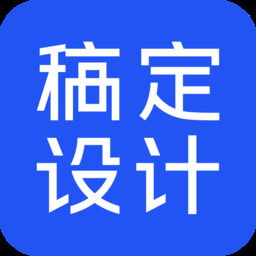 稿定
设计